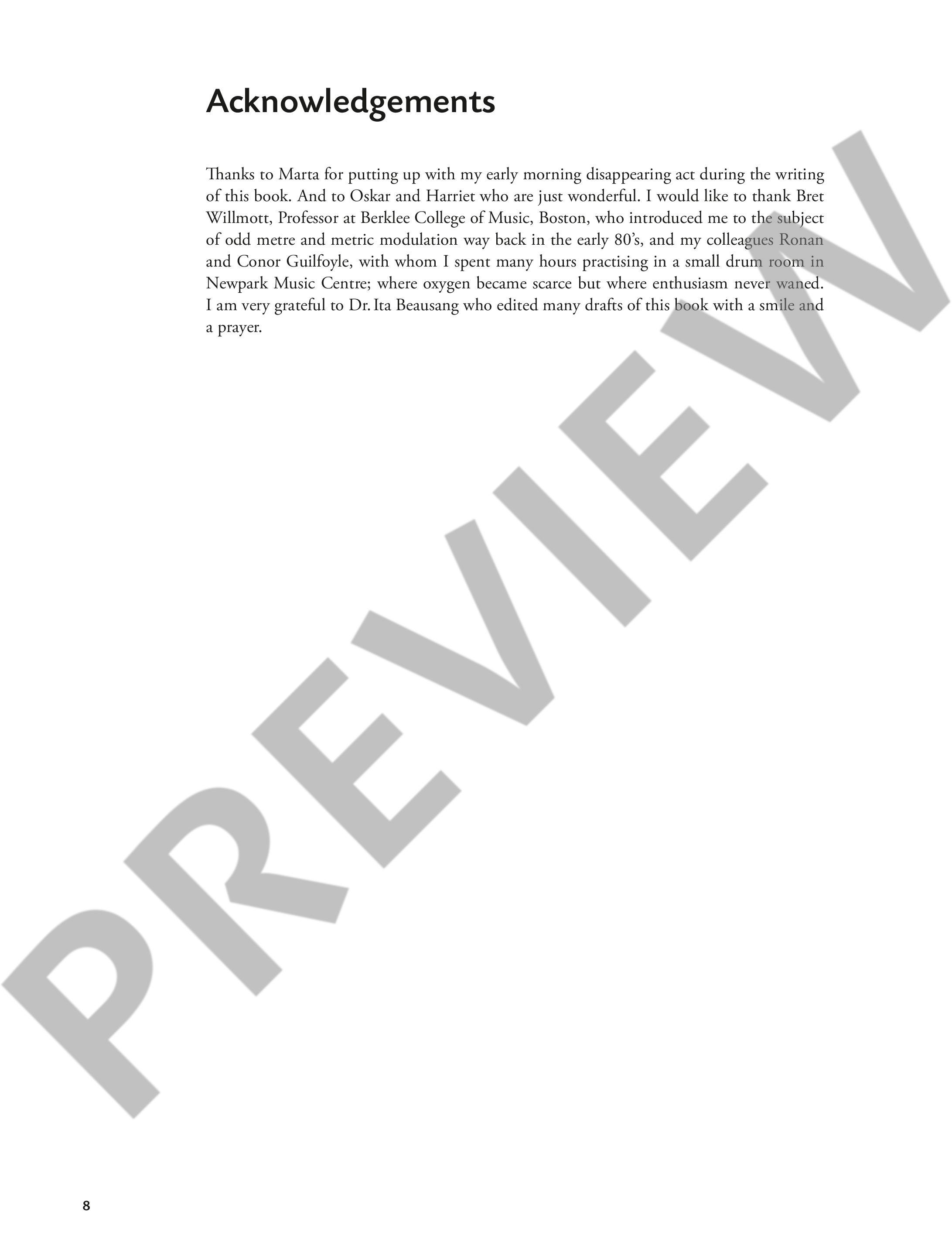 Acknowledgements

Thanks to Marta for putting up with my early morning disappearing act during the writing of this book. And to Oskar and Harriet who are just wonderful. I would like to thank Bret Willmott, Professor at Berklee College of Music, Boston, who introduced me to the subject of odd metre and metric modulation way back in the early 80's, and my colleagues Ronan and Conor Guilfoyle, with whom I spent many hours practising in a small drum room in Newpark Music Centre; where oxygen became scarce but where enthusiasm never waned. I am very grateful to Dr. Ita Beausang who edited many drafts of this book with a smile and a prayer.

8

PREVIEW